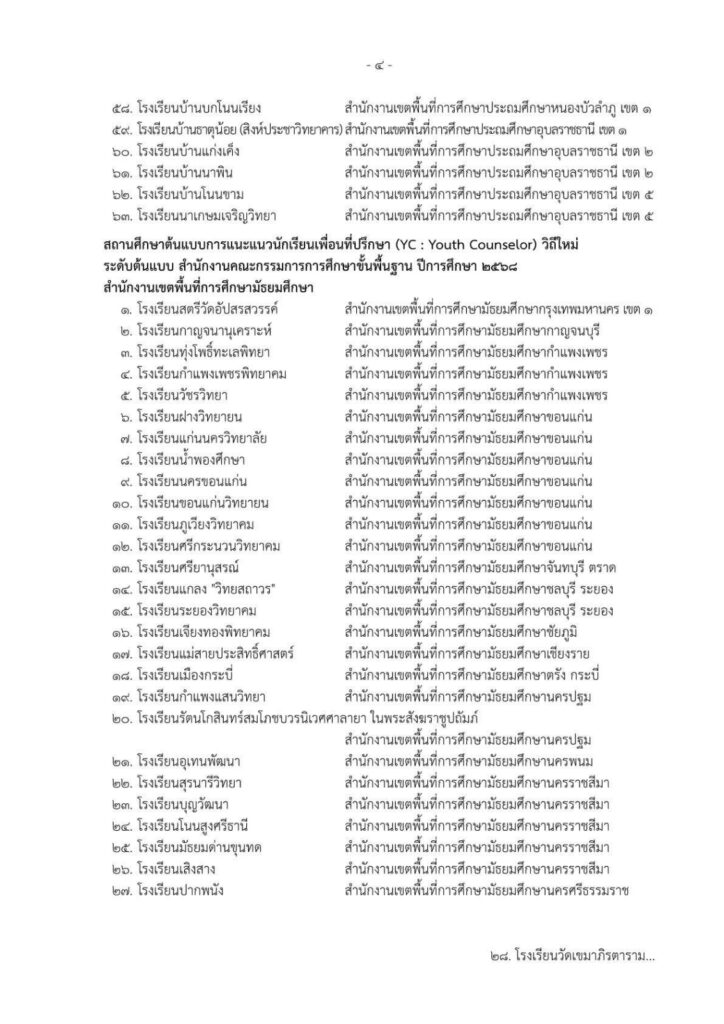 - ๔ -

๕๘. โรงเรียนบ้านบกโนนเรียง สำนักงานเขตพื้นที่การศึกษาประถมศึกษาหนองบัวลำภู เขต ๑
๕๙. โรงเรียนบ้านธาตุน้อย (สิงห์ประชาวิทยาคาร) สำนักงานเขตพื้นที่การศึกษาประถมศึกษาอุบลราชธานี เขต ๑
๖๐. โรงเรียนบ้านแก่งเค็ง สำนักงานเขตพื้นที่การศึกษาประถมศึกษาอุบลราชธานี เขต ๒
๖๑. โรงเรียนบ้านนาพิน สำนักงานเขตพื้นที่การศึกษาประถมศึกษาอุบลราชธานี เขต ๒
๖๒. โรงเรียนบ้านโนนขาม สำนักงานเขตพื้นที่การศึกษาประถมศึกษาอุบลราชธานี เขต ๕
๖๓. โรงเรียนนาเกษมเจริญวิทยา สำนักงานเขตพื้นที่การศึกษาประถมศึกษาอุบลราชธานี เขต ๕

สถานศึกษาต้นแบบการแนะแนวนักเรียนเพื่อนที่ปรึกษา (YC : Youth Counselor) วิถีใหม่ ระดับต้นแบบ สำนักงานคณะกรรมการการศึกษาขั้นพื้นฐาน ปีการศึกษา ๒๕๖๘
สำนักงานเขตพื้นที่การศึกษามัธยมศึกษา

๑. โรงเรียนสตรีวัดอัปสรสวรรค์ สำนักงานเขตพื้นที่การศึกษามัธยมศึกษากรุงเทพมหานคร เขต ๑
๒. โรงเรียนกาญจนานุเคราะห์ สำนักงานเขตพื้นที่การศึกษามัธยมศึกษากาญจนบุรี
๓. โรงเรียนทุ่งโพธิ์ทะเลพิทยา สำนักงานเขตพื้นที่การศึกษามัธยมศึกษากำแพงเพชร
๔. โรงเรียนกำแพงเพชรพิทยาคม สำนักงานเขตพื้นที่การศึกษามัธยมศึกษากำแพงเพชร
๕. โรงเรียนวัชรวิทยา สำนักงานเขตพื้นที่การศึกษามัธยมศึกษากำแพงเพชร
๖. โรงเรียนฝางวิทยายน สำนักงานเขตพื้นที่การศึกษามัธยมศึกษาขอนแก่น
๗. โรงเรียนแก่นนครวิทยาลัย สำนักงานเขตพื้นที่การศึกษามัธยมศึกษาขอนแก่น
๘. โรงเรียนน้ำพองศึกษา สำนักงานเขตพื้นที่การศึกษามัธยมศึกษาขอนแก่น
๙. โรงเรียนนครขอนแก่น สำนักงานเขตพื้นที่การศึกษามัธยมศึกษาขอนแก่น
๑๐. โรงเรียนขอนแก่นวิทยายน สำนักงานเขตพื้นที่การศึกษามัธยมศึกษาขอนแก่น
๑๑. โรงเรียนภูเวียงวิทยาคม สำนักงานเขตพื้นที่การศึกษามัธยมศึกษาขอนแก่น
๑๒. โรงเรียนศรีกระนวนวิทยาคม สำนักงานเขตพื้นที่การศึกษามัธยมศึกษาขอนแก่น
๑๓. โรงเรียนศรียานุสรณ์ สำนักงานเขตพื้นที่การศึกษามัธยมศึกษาจันทบุรี ตราด
๑๔. โรงเรียนแกลง "วิทยสถาวร" สำนักงานเขตพื้นที่การศึกษามัธยมศึกษาชลบุรี ระยอง
๑๕. โรงเรียนระยองวิทยาคม สำนักงานเขตพื้นที่การศึกษามัธยมศึกษาชลบุรี ระยอง
๑๖. โรงเรียนเจียงทองพิทยาคม สำนักงานเขตพื้นที่การศึกษามัธยมศึกษาชัยภูมิ
๑๗. โรงเรียนแม่สายประสิทธิ์ศาสตร์ สำนักงานเขตพื้นที่การศึกษามัธยมศึกษาเชียงราย
๑๘. โรงเรียนเมืองกระบี่ สำนักงานเขตพื้นที่การศึกษามัธยมศึกษาตรัง กระบี่
๑๙. โรงเรียนกำแพงแสนวิทยา สำนักงานเขตพื้นที่การศึกษามัธยมศึกษานครปฐม
๒๐. โรงเรียนรัตนโกสินทร์สมโภชบวรนิเวศศาลายา ในพระสังฆราชูปถัมภ์
สำนักงานเขตพื้นที่การศึกษามัธยมศึกษานครปฐม
๒๑. โรงเรียนอุเทนพัฒนา สำนักงานเขตพื้นที่การศึกษามัธยมศึกษานครพนม
๒๒. โรงเรียนสุรนารีวิทยา สำนักงานเขตพื้นที่การศึกษามัธยมศึกษานครราชสีมา
๒๓. โรงเรียนบุญวัฒนา สำนักงานเขตพื้นที่การศึกษามัธยมศึกษานครราชสีมา
๒๔. โรงเรียนโนนสูงศรีธานี สำนักงานเขตพื้นที่การศึกษามัธยมศึกษานครราชสีมา
๒๕. โรงเรียนมัธยมด่านขุนทด สำนักงานเขตพื้นที่การศึกษามัธยมศึกษานครราชสีมา
๒๖. โรงเรียนเสิงสาง สำนักงานเขตพื้นที่การศึกษามัธยมศึกษานครราชสีมา
๒๗. โรงเรียนปากพนัง สำนักงานเขตพื้นที่การศึกษามัธยมศึกษานครศรีธรรมราช

๒๘. โรงเรียนวัดเขมาภิรตาราม...